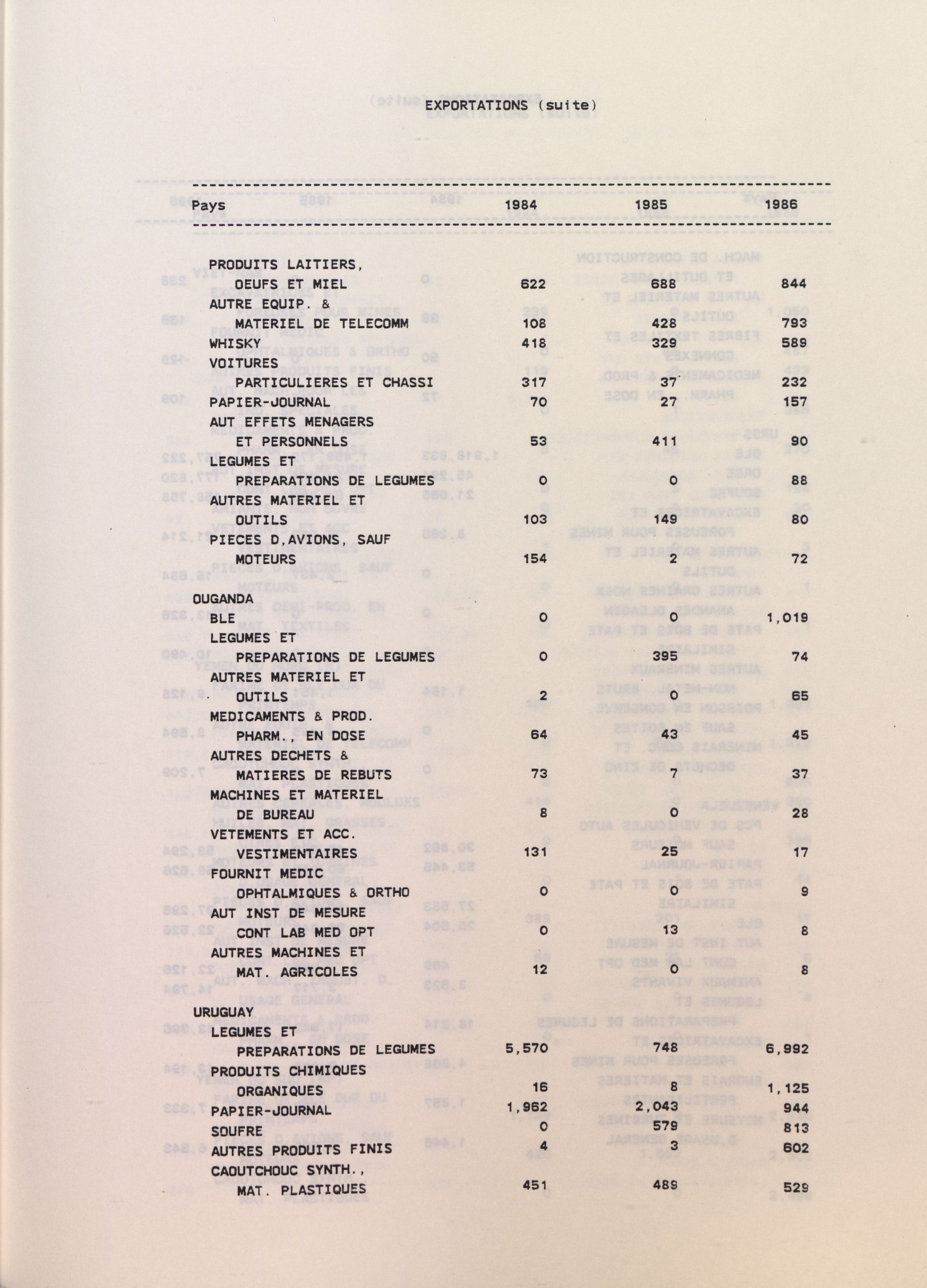 EXPORTATIONS (suite)

| Pays | 1984 | 1985 | 1986 |
|---|---|---|---|
| PRODUITS LAITIERS, OEUFS ET MIEL | 622 | 688 | 844 |
| AUTRE EQUIP. & MATERIEL DE TELECOMM | 108 | 428 | 793 |
| WHISKY | 418 | 329 | 589 |
| VOITURES PARTICULIERES ET CHASSI | 317 | 37 | 232 |
| PAPIER-JOURNAL | 70 | 27 | 157 |
| AUT EFFETS MENAGERS ET PERSONNELS | 53 | 411 | 90 |
| LEGUMES ET PREPARATIONS DE LEGUMES | 0 | 0 | 88 |
| AUTRES MATERIEL ET OUTILS | 103 | 149 | 80 |
| PIECES D,AVIONS, SAUF MOTEURS | 154 | 2 | 72 |
| OUGANDA | | | |
| BLE | 0 | 0 | 1,019 |
| LEGUMES ET PREPARATIONS DE LEGUMES | 0 | 395 | 74 |
| AUTRES MATERIEL ET OUTILS | 2 | 0 | 65 |
| MEDICAMENTS & PROD. PHARM., EN DOSE | 64 | 43 | 45 |
| AUTRES DECHETS & MATIERES DE REBUTS | 73 | 7 | 37 |
| MACHINES ET MATERIEL DE BUREAU | 8 | 0 | 28 |
| VETEMENTS ET ACC. VESTIMENTAIRES | 131 | 25 | 17 |
| FOURNIT MEDIC OPHTALMIQUES & ORTHO | 0 | 0 | 9 |
| AUT INST DE MESURE CONT LAB MED OPT | 0 | 13 | 8 |
| AUTRES MACHINES ET MAT. AGRICOLES | 12 | 0 | 8 |
| URUGUAY | | | |
| LEGUMES ET PREPARATIONS DE LEGUMES | 5,570 | 748 | 6,992 |
| PRODUITS CHIMIQUES ORGANIQUES | 16 | 8 | 1,125 |
| PAPIER-JOURNAL | 1,962 | 2,043 | 944 |
| SOUFRE | 0 | 579 | 813 |
| AUTRES PRODUITS FINIS | 4 | 3 | 602 |
| CAOUTCHOUC SYNTH., MAT. PLASTIQUES | 451 | 489 | 529 |